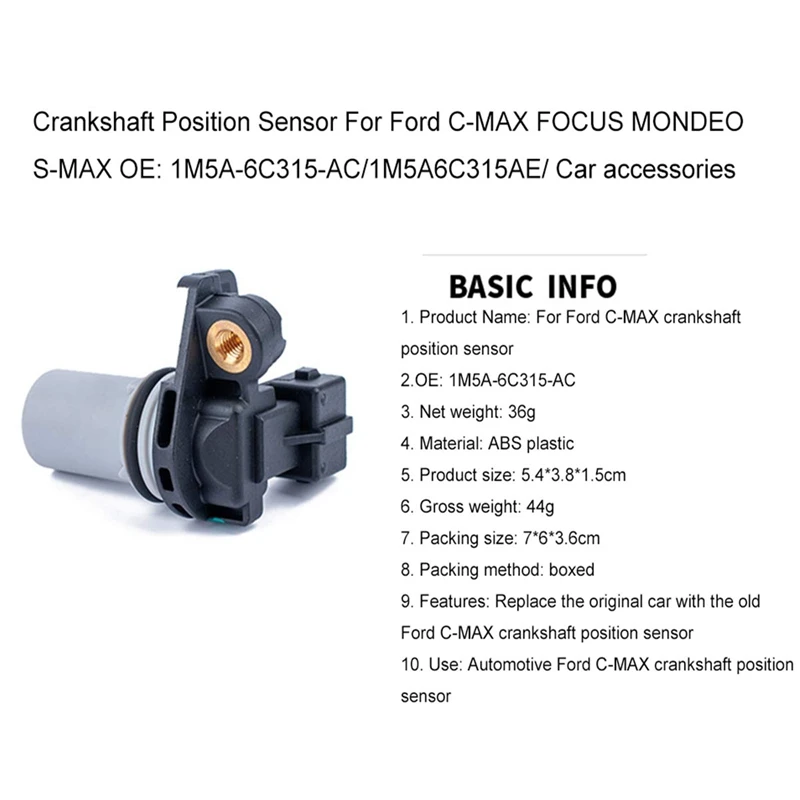 Crankshaft Position Sensor For Ford C-MAX FOCUS MONDEO S-MAX OE: 1M5A-6C315-AC/1M5A6C315AE/ Car accessories

BASIC INFO

1. Product Name: For Ford C-MAX crankshaft position sensor

2.OE: 1M5A-6C315-AC

3. Net weight: 36g

4. Material: ABS plastic

5. Product size: 5.4*3.8*1.5cm

6. Gross weight: 44g

7. Packing size: 7*6*3.6cm

8. Packing method: boxed

9. Features: Replace the original car with the old Ford C-MAX crankshaft position sensor

10. Use: Automotive Ford C-MAX crankshaft position sensor